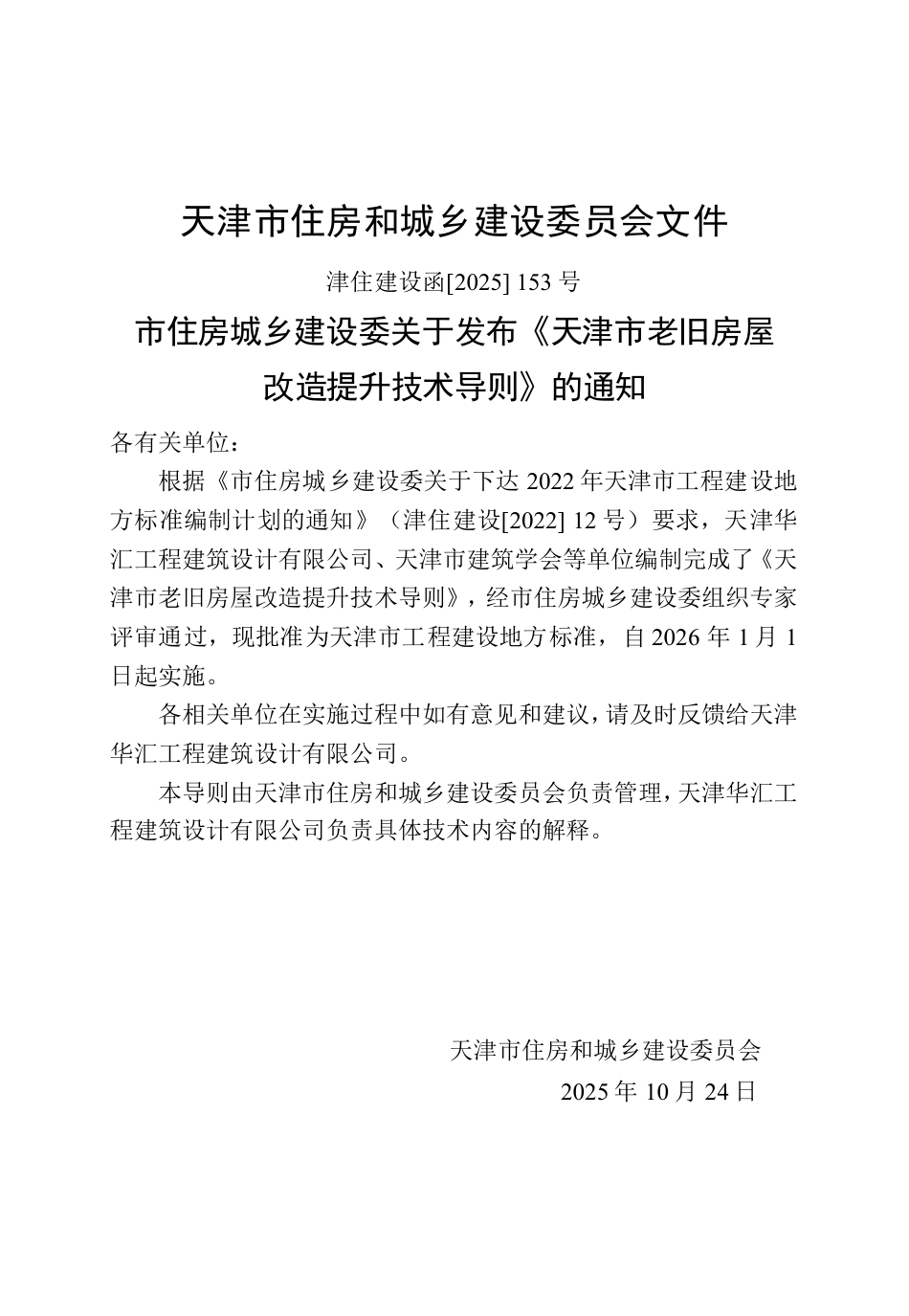 天津市住房和城乡建设委员会文件

津住建设函[2025] 153 号

市住房城乡建设委关于发布《天津市老旧房屋改造提升技术导则》的通知

各有关单位：

根据《市住房城乡建设委关于下达 2022 年天津市工程建设地方标准编制计划的通知》（津住建设[2022] 12 号）要求，天津华汇工程建筑设计有限公司、天津市建筑学会等单位编制完成了《天津市老旧房屋改造提升技术导则》，经市住房城乡建设委组织专家评审通过，现批准为天津市工程建设地方标准，自 2026 年 1 月 1 日起实施。

各相关单位在实施过程中如有意见和建议，请及时反馈给天津华汇工程建筑设计有限公司。

本导则由天津市住房和城乡建设委员会负责管理，天津华汇工程建筑设计有限公司负责具体技术内容的解释。

天津市住房和城乡建设委员会

2025 年 10 月 24 日